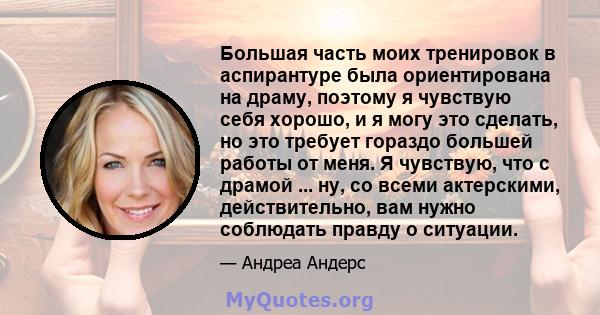 Большая часть моих тренировок в аспирантуре была ориентирована на драму, поэтому я чувствую себя хорошо, и я могу это сделать, но это требует гораздо большей работы от меня. Я чувствую, что с драмой ... ну, со всеми актерскими, действительно, вам нужно соблюдать правду о ситуации.

— Андреа Андерс

MyQuotes.org